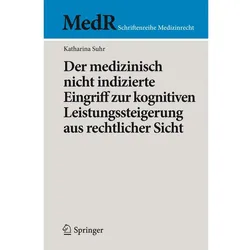 MedR Schriftenreihe Medizinrecht

Katharina Suhr

Der medizinisch nicht indizierte Eingriff zur kognitiven Leistungssteigerung aus rechtlicher Sicht

Springer